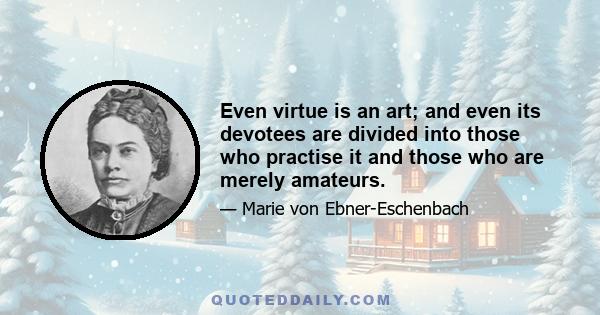 Even virtue is an art; and even its devotees are divided into those who practise it and those who are merely amateurs.

— Marie von Ebner-Eschenbach

QUOTEDDAILY.COM